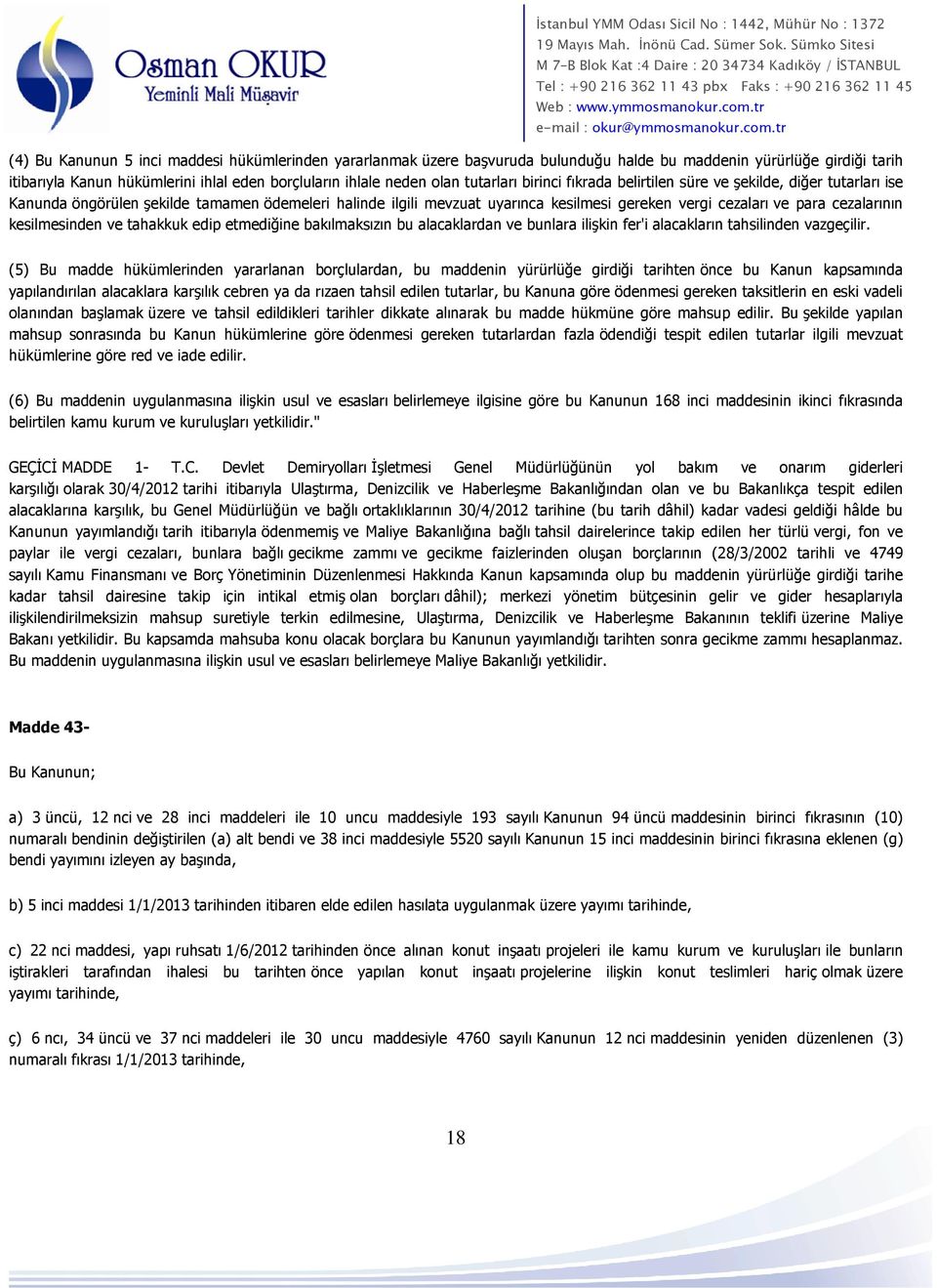 Osman OKUR
Yeminli Mali Müşavir

İstanbul YMM Odası Sicil No : 1442, Mühür No : 1372
19 Mayıs Mah. İnönü Cad. Sümer Sok. Sümko Sitesi
M 7-B Blok Kat :4 Daire : 20 34734 Kadıköy / İSTANBUL
Tel : +90 216 362 11 43 pbx Faks : +90 216 362 11 45
Web : www.ymmosmanokur.com.tr
e-mail : okur@ymmosmanokur.com.tr

(4) Bu Kanunun 5 inci maddesi hükümlerinden yararlanmak üzere başvuruda bulunduğu halde bu maddenin yürürlüğe girdiği tarih itibarıyla Kanun hükümlerini ihlal eden borçluların ihlale neden olan tutarları birinci fıkrada belirtilen süre ve şekilde, diğer tutarları ise Kanunda öngörülen şekilde tamamen ödemeleri halinde ilgili mevzuat uyarınca kesilmesi gereken vergi cezaları ve para cezalarının kesilmesinden ve tahakkuk edip etmediğine bakılmaksızın bu alacaklardan ve bunlara ilişkin fer'i alacakların tahsilinden vazgeçilir.

(5) Bu madde hükümlerinden yararlanan borçlulardan, bu maddenin yürürlüğe girdiği tarihten önce bu Kanun kapsamında yapılandırılan alacaklara karşılık cebren ya da rızaen tahsil edilen tutarlar, bu Kanuna göre ödenmesi gereken taksitlerin en eski vadeli olanından başlamak üzere ve tahsil edildikleri tarihler dikkate alınarak bu madde hükmüne göre mahsup edilir. Bu şekilde yapılan mahsup sonrasında bu Kanun hükümlerine göre ödenmesi gereken tutarlardan fazla ödendiği tespit edilen tutarlar ilgili mevzuat hükümlerine göre red ve iade edilir.

(6) Bu maddenin uygulanmasına ilişkin usul ve esasları belirlemeye ilgisine göre bu Kanunun 168 inci maddesinin ikinci fıkrasında belirtilen kamu kurum ve kuruluşları yetkilidir."

GEÇİCİ MADDE 1- T.C. Devlet Demiryolları İşletmesi Genel Müdürlüğünün yol bakım ve onarım giderleri karşılığı olarak 30/4/2012 tarihi itibarıyla Ulaştırma, Denizcilik ve Haberleşme Bakanlığından olan ve bu Bakanlıkça tespit edilen alacaklarına karşılık, bu Genel Müdürlüğün ve bağlı ortaklıklarının 30/4/2012 tarihine (bu tarih dâhil) kadar vadesi geldiği hâlde bu Kanunun yayımlandığı tarih itibarıyla ödenmemiş ve Maliye Bakanlığına bağlı tahsil dairelerince takip edilen her türlü vergi, fon ve paylar ile vergi cezaları, bunlara bağlı gecikme zammı ve gecikme faizlerinden oluşan borçlarının (28/3/2002 tarihli ve 4749 sayılı Kamu Finansmanı ve Borç Yönetiminin Düzenlenmesi Hakkında Kanun kapsamında olup bu maddenin yürürlüğe girdiği tarihe kadar tahsil dairesine takip için intikal etmiş olan borçları dâhil); merkezi yönetim bütçesinin gelir ve gider hesaplarıyla ilişkilendirilmeksizin mahsup suretiyle terkin edilmesine, Ulaştırma, Denizcilik ve Haberleşme Bakanının teklifi üzerine Maliye Bakanı yetkilidir. Bu kapsamda mahsuba konu olacak borçlara bu Kanunun yayımlandığı tarihten sonra gecikme zammı hesaplanmaz. Bu maddenin uygulanmasına ilişkin usul ve esasları belirlemeye Maliye Bakanlığı yetkilidir.

Madde 43-

Bu Kanunun;

a) 3 üncü, 12 nci ve 28 inci maddeleri ile 10 uncu maddesiyle 193 sayılı Kanunun 94 üncü maddesinin birinci fıkrasının (10) numaralı bendinin değiştirilen (a) alt bendi ve 38 inci maddesiyle 5520 sayılı Kanunun 15 inci maddesinin birinci fıkrasına eklenen (g) bendi yayımını izleyen ay başında,

b) 5 inci maddesi 1/1/2013 tarihinden itibaren elde edilen hasılata uygulanmak üzere yayımı tarihinde,

c) 22 nci maddesi, yapı ruhsatı 1/6/2012 tarihinden önce alınan konut inşaatı projeleri ile kamu kurum ve kuruluşları ile bunların iştirakleri tarafından ihalesi bu tarihten önce yapılan konut inşaatı projelerine ilişkin konut teslimleri hariç olmak üzere yayımı tarihinde,

ç) 6 ncı, 34 üncü ve 37 nci maddeleri ile 30 uncu maddesiyle 4760 sayılı Kanunun 12 nci maddesinin yeniden düzenlenen (3) numaralı fıkrası 1/1/2013 tarihinde,

18